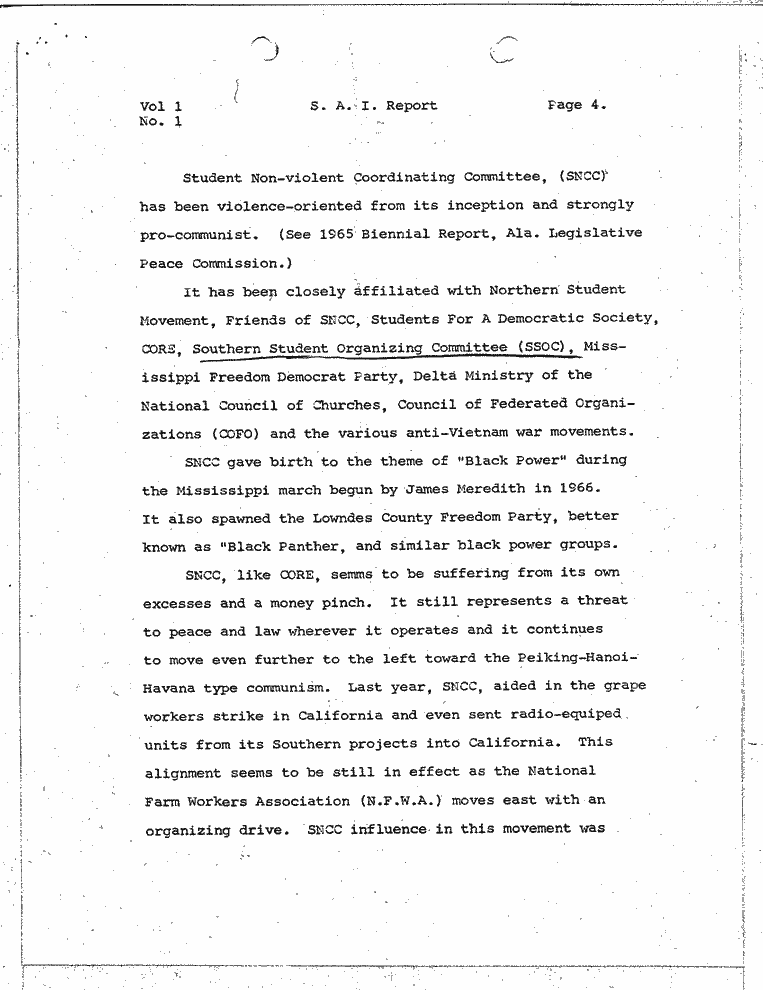 Vol 1
No. 1

S. A. I. Report

Page 4.

Student Non-violent Coordinating Committee, (SNCC) has been violence-oriented from its inception and strongly pro-communist. (See 1965 Biennial Report, Ala. Legislative Peace Commission.)

It has been closely affiliated with Northern Student Movement, Friends of SNCC, Students For A Democratic Society, CORE, Southern Student Organizing Committee (SSOC), Mississippi Freedom Democrat Party, Delta Ministry of the National Council of Churches, Council of Federated Organizations (COFO) and the various anti-Vietnam war movements.

SNCC gave birth to the theme of "Black Power" during the Mississippi march begun by James Meredith in 1966. It also spawned the Lowndes County Freedom Party, better known as "Black Panther, and similar black power groups.

SNCC, like CORE, semms to be suffering from its own excesses and a money pinch. It still represents a threat to peace and law wherever it operates and it continues to move even further to the left toward the Peiking-Hanoi-Havana type communism. Last year, SNCC, aided in the grape workers strike in California and even sent radio-equiped units from its Southern projects into California. This alignment seems to be still in effect as the National Farm Workers Association (N.F.W.A.) moves east with an organizing drive. SNCC influence in this movement was